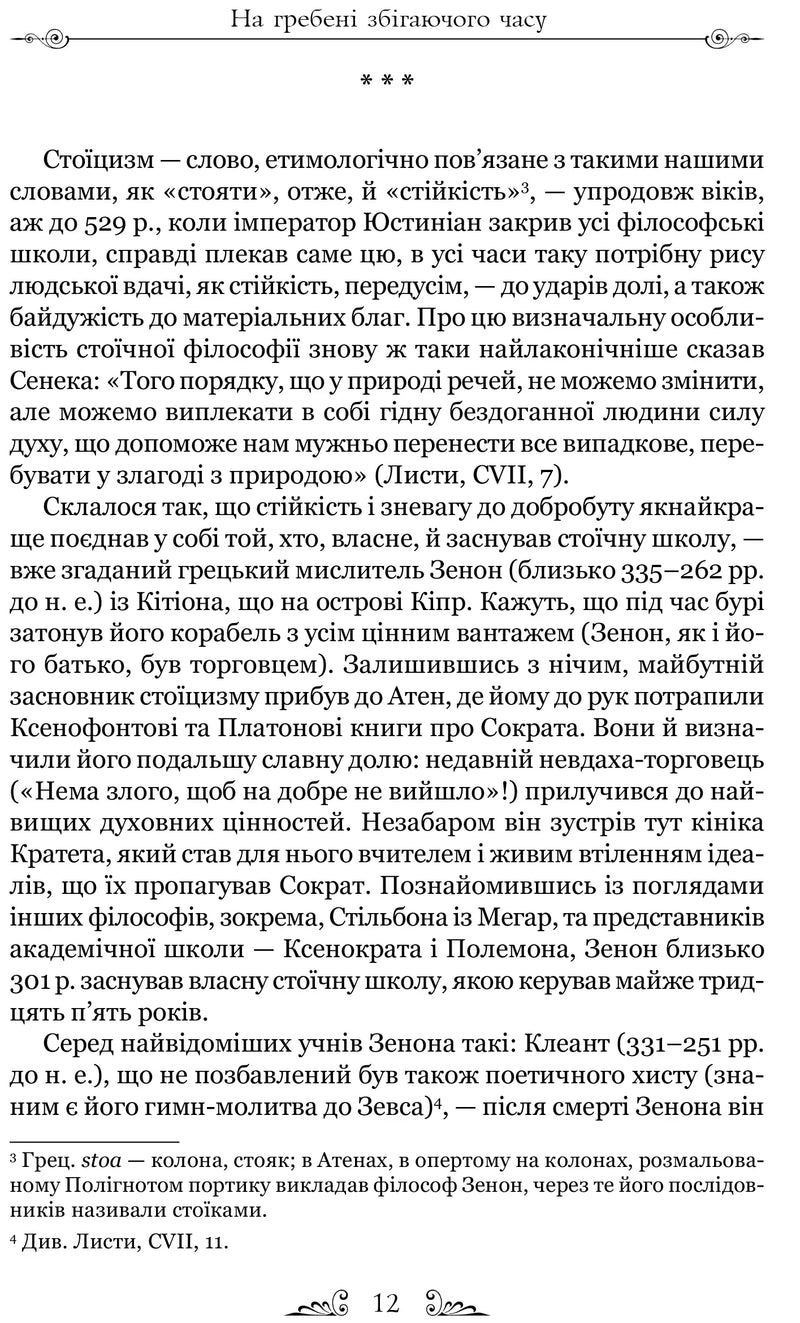 На гребені збігаючого часу

* * *

Стоїцизм — слово, етимологічно пов'язане з такими нашими словами, як «стояти», отже, й «стійкість»$^{3}$, — упродовж віків, аж до 529 р., коли імператор Юстиніан закрив усі філософські школи, справді плекав саме цю, в усі часи таку потрібну рису людської вдачі, як стійкість, передусім, — до ударів долі, а також байдужість до матеріальних благ. Про цю визначальну особливість стоїчної філософії знову ж таки найлаконічніше сказав Сенека: «Того порядку, що у природі речей, не можемо змінити, але можемо виплекати в собі гідну бездоганної людини силу духу, що допоможе нам мужньо перенести все випадкове, перебувати у злагоді з природою» (Листи, CVII, 7).

Склалося так, що стійкість і зневагу до добробуту якнайкраще поєднав у собі той, хто, власне, й заснував стоїчну школу, — вже згаданий грецький мислитель Зенон (близько 335–262 рр. до н. е.) із Кітіона, що на острові Кіпр. Кажуть, що під час бурі затонув його корабель з усім цінним вантажем (Зенон, як і його батько, був торговцем). Залишившись з нічим, майбутній засновник стоїцизму прибув до Атен, де йому до рук потрапили Ксенофонтові та Платонові книги про Сократа. Вони й визначили його подальшу славну долю: недавній невдаха-торговець («Нема злого, щоб на добре не вийшло»!) прилучився до найвищих духовних цінностей. Незабаром він зустрів тут кініка Кратета, який став для нього вчителем і живим втіленням ідеалів, що їх пропагував Сократ. Познайомившись із поглядами інших філософів, зокрема, Стільбона із Мегар, та представників академічної школи — Ксенократа і Полемона, Зенон близько 301 р. заснував власну стоїчну школу, якою керував майже тридцять п'ять років.

Серед найвідоміших учнів Зенона такі: Клеант (331–251 рр. до н. е.), що не позбавлений був також поетичного хисту (знаним є його гимн-молитва до Зевса)$^{4}$, — після смерті Зенона він

$^{3}$ Грец. stoa — колона, стояк; в Атенах, в опертому на колонах, розмальованому Полігнотом портику викладав філософ Зенон, через те його послідовників називали стоїками.

$^{4}$ Див. Листи, CVII, 11.

12